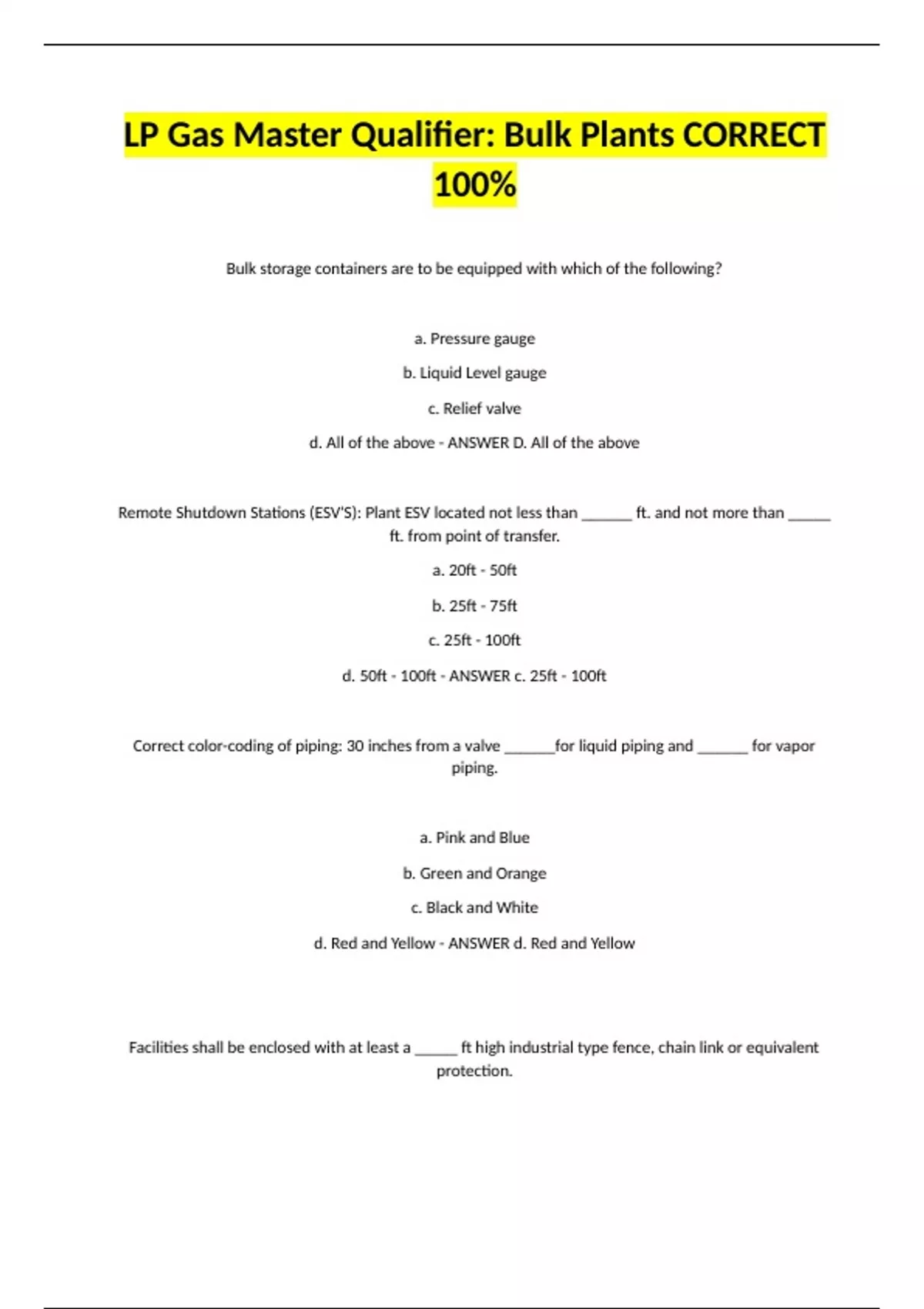 LP Gas Master Qualifier: Bulk Plants CORRECT 100%

Bulk storage containers are to be equipped with which of the following?

a. Pressure gauge

b. Liquid Level gauge

c. Relief valve

d. All of the above - ANSWER D. All of the above

Remote Shutdown Stations (ESV'S): Plant ESV located not less than ______ ft. and not more than _____ ft. from point of transfer.

a. 20ft - 50ft

b. 25ft - 75ft

c. 25ft - 100ft

d. 50ft - 100ft - ANSWER c. 25ft - 100ft

Correct color-coding of piping: 30 inches from a valve ______for liquid piping and ______ for vapor piping.

a. Pink and Blue

b. Green and Orange

c. Black and White

d. Red and Yellow - ANSWER d. Red and Yellow

Facilities shall be enclosed with at least a _____ ft high industrial type fence, chain link or equivalent protection.